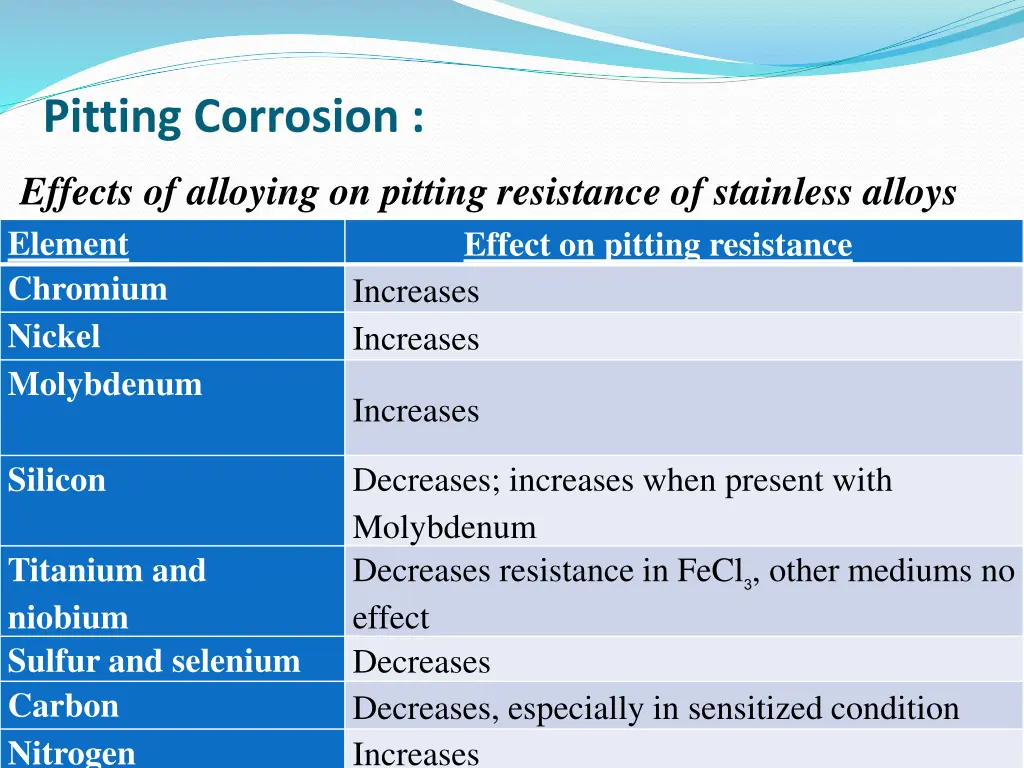 Pitting Corrosion :

Effects of alloying on pitting resistance of stainless alloys

| Element | Effect on pitting resistance |
|---|---|
| Chromium | Increases |
| Nickel | Increases |
| Molybdenum | Increases |
| Silicon | Decreases; increases when present with Molybdenum |
| Titanium and niobium | Decreases resistance in $FeCl_3$, other mediums no effect |
| Sulfur and selenium | Decreases |
| Carbon | Decreases, especially in sensitized condition |
| Nitrogen | Increases |